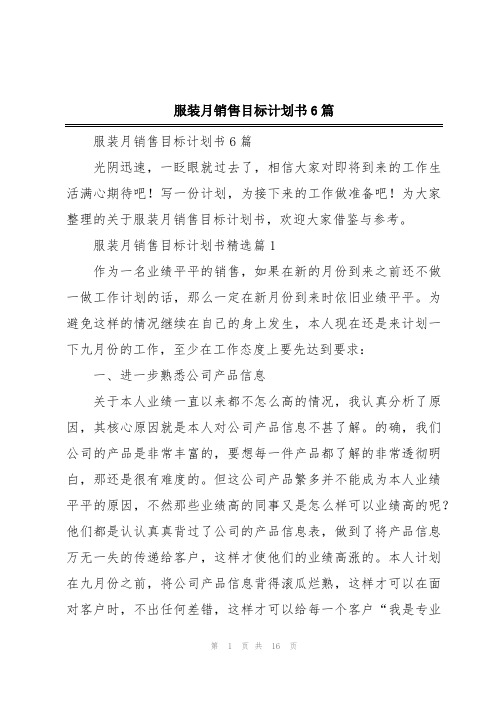 服装月销售目标计划书6篇

服装月销售目标计划书6篇

光阴迅速，一眨眼就过去了，相信大家对即将到来的工作生活满心期待吧！写一份计划，为接下来的工作做准备吧！为大家整理的关于服装月销售目标计划书，欢迎大家借鉴与参考。

服装月销售目标计划书精选篇1

作为一名业绩平平的销售，如果在新的月份到来之前还不做一做工作计划的话，那么一定在新月份到来时依旧业绩平平。为避免这样的情况继续在自己的身上发生，本人现在还是来计划一下九月份的工作，至少在工作态度上要先达到要求：

一、进一步熟悉公司产品信息

关于本人业绩一直以来都不怎么高的情况，我认真分析了原因，其核心原因就是本人对公司产品信息不甚了解。的确，我们公司的产品是非常丰富的，要想每一件产品都了解的非常透彻明白，那还是很有难度的。但这公司产品繁多并不能成为本人业绩平平的原因，不然那些业绩高的同事又是怎么样可以业绩高的呢？他们都是认认真真背过了公司的产品信息表，做到了将产品信息万无一失的传递给客户，这样才使他们的业绩高涨的。本人计划在九月份之前，将公司产品信息背得滚瓜烂熟，这样才可以在面对客户时，不出任何差错，这样才可以给每一个客户“我是专业

第 1 页 共 16 页